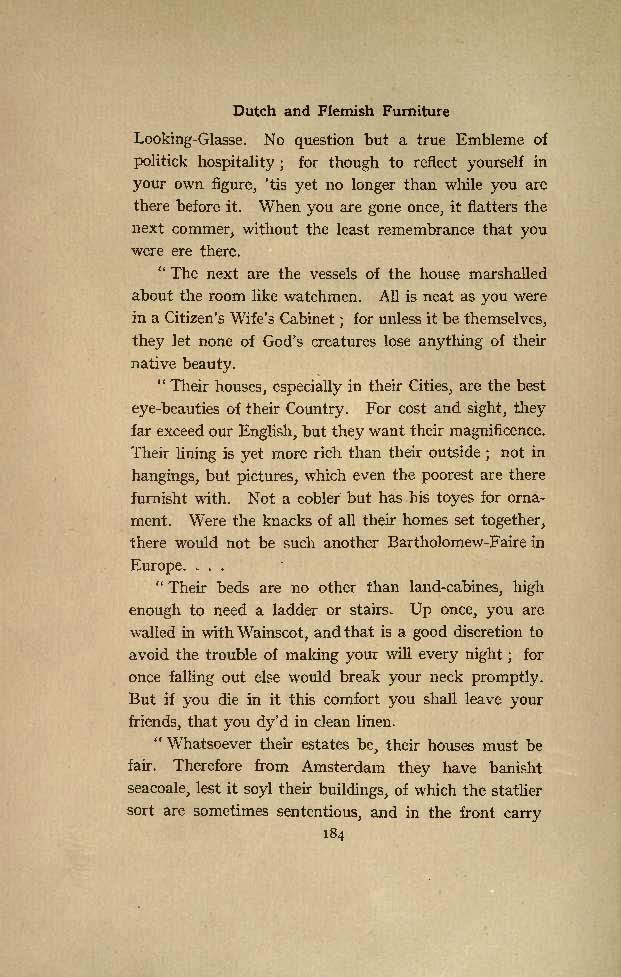 Dutch and Flemish Furniture

Looking-Glasse. No question but a true Embleme of politick hospitality; for though to reflect yourself in your own figure, 'tis yet no longer than while you are there before it. When you are gone once, it flatters the next commer, without the least remembrance that you were ere there.

"The next are the vessels of the house marshalled about the room like watchmen. All is neat as you were in a Citizen's Wife's Cabinet; for unless it be themselves, they let none of God's creatures lose anything of their native beauty.

"Their houses, especially in their Cities, are the best eye-beauties of their Country. For cost and sight, they far exceed our English, but they want their magnificence. Their lining is yet more rich than their outside; not in hangings, but pictures, which even the poorest are there furnisht with. Not a cobler but has his toyes for ornament. Were the knacks of all their homes set together, there would not be such another Bartholomew-Faire in Europe. . . .

"Their beds are no other than land-cabines, high enough to need a ladder or stairs. Up once, you are walled in with Wainscot, and that is a good discretion to avoid the trouble of making your will every night; for once falling out else would break your neck promptly. But if you die in it this comfort you shall leave your friends, that you dy'd in clean linen.

"Whatsoever their estates be, their houses must be fair. Therefore from Amsterdam they have banisht seacoale, lest it soyl their buildings, of which the statlier sort are sometimes sententious, and in the front carry

184